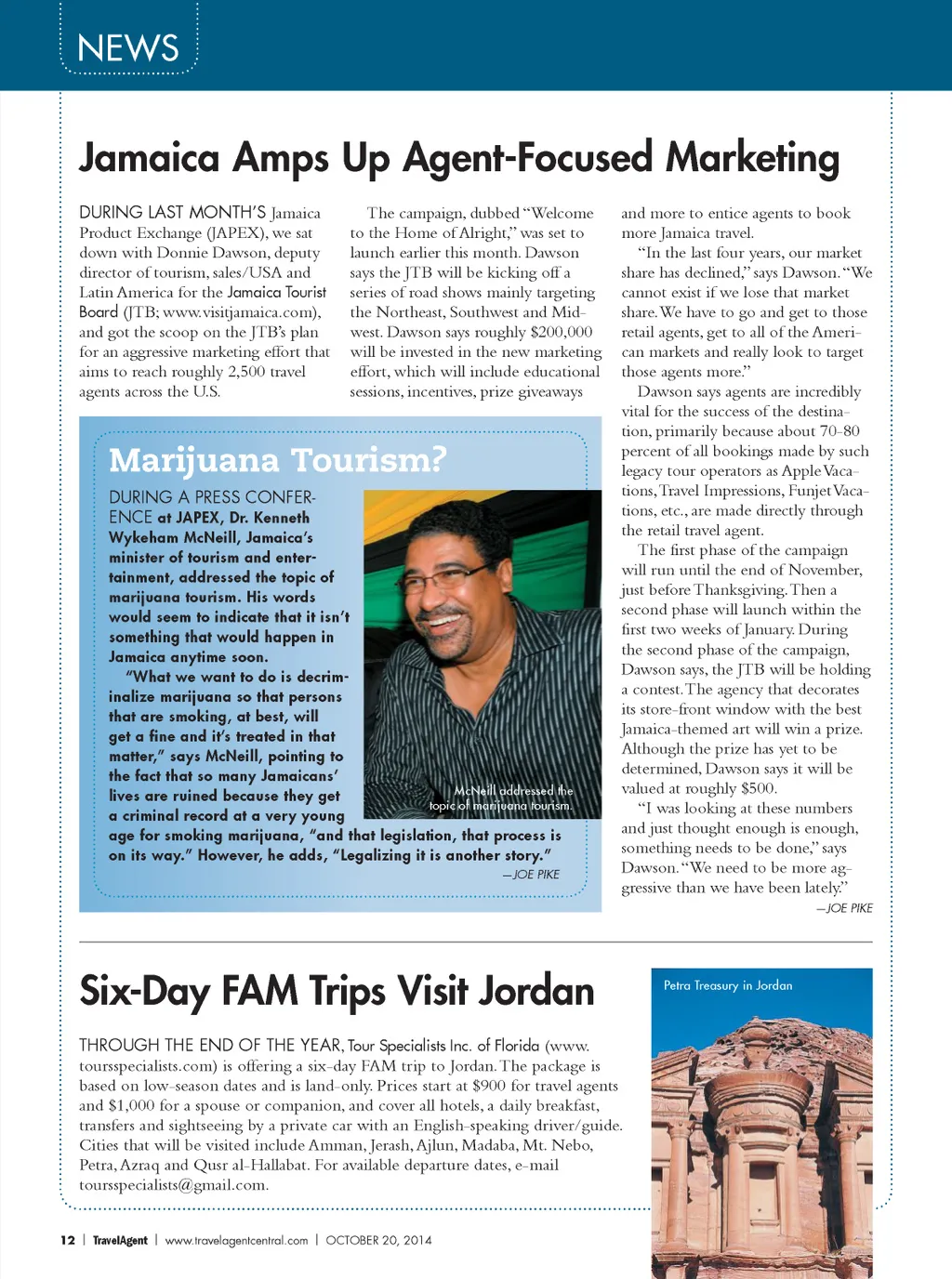 NEWS

Jamaica Amps Up Agent-Focused Marketing

DURING LAST MONTH'S Jamaica Product Exchange (JAPEX), we sat down with Donnie Dawson, deputy director of tourism, sales/USA and Latin America for the Jamaica Tourist Board (JTB; www.visitjamaica.com), and got the scoop on the JTB's plan for an aggressive marketing effort that aims to reach roughly 2,500 travel agents across the U.S.

The campaign, dubbed "Welcome to the Home of Alright," was set to launch earlier this month. Dawson says the JTB will be kicking off a series of road shows mainly targeting the Northeast, Southwest and Midwest. Dawson says roughly $200,000 will be invested in the new marketing effort, which will include educational sessions, incentives, prize giveaways and more to entice agents to book more Jamaica travel.

"In the last four years, our market share has declined," says Dawson. "We cannot exist if we lose that market share. We have to go and get to those retail agents, get to all of the American markets and really look to target those agents more."

Dawson says agents are incredibly vital for the success of the destination, primarily because about 70-80 percent of all bookings made by such legacy tour operators as Apple Vacations, Travel Impressions, Funjet Vacations, etc., are made directly through the retail travel agent.

The first phase of the campaign will run until the end of November, just before Thanksgiving. Then a second phase will launch within the first two weeks of January. During the second phase of the campaign, Dawson says, the JTB will be holding a contest. The agency that decorates its store-front window with the best Jamaica-themed art will win a prize. Although the prize has yet to be determined, Dawson says it will be valued at roughly $500.

"I was looking at these numbers and just thought enough is enough, something needs to be done," says Dawson. "We need to be more aggressive than we have been lately."

—JOE PIKE

Marijuana Tourism?

DURING A PRESS CONFERENCE at JAPEX, Dr. Kenneth Wykeham McNeill, Jamaica's minister of tourism and entertainment, addressed the topic of marijuana tourism. His words would seem to indicate that it isn't something that would happen in Jamaica anytime soon.

"What we want to do is decriminalize marijuana so that persons that are smoking, at best, will get a fine and it's treated in that matter," says McNeill, pointing to the fact that so many Jamaicans' lives are ruined because they get a criminal record at a very young age for smoking marijuana, "and that legislation, that process is on its way." However, he adds, "Legalizing it is another story."

—JOE PIKE

McNeill addressed the topic of marijuana tourism.

Six-Day FAM Trips Visit Jordan

THROUGH THE END OF THE YEAR, Tour Specialists Inc. of Florida (www.toursspecialists.com) is offering a six-day FAM trip to Jordan. The package is based on low-season dates and is land-only. Prices start at $900 for travel agents and $1,000 for a spouse or companion, and cover all hotels, a daily breakfast, transfers and sightseeing by a private car with an English-speaking driver/guide. Cities that will be visited include Amman, Jerash, Ajlun, Madaba, Mt. Nebo, Petra, Azraq and Qusr al-Hallabat. For available departure dates, e-mail toursspecialists@gmail.com.

Petra Treasury in Jordan

12 | TravelAgent | www.travelagentcentral.com | OCTOBER 20, 2014